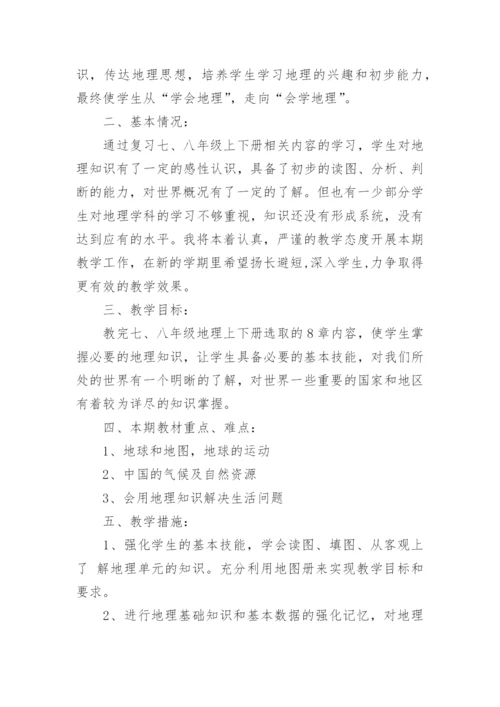 识，传达地理思想，培养学生学习地理的兴趣和初步能力，最终使学生从“学会地理”，走向“会学地理”。

二、基本情况：

通过复习七、八年级上下册相关内容的学习，学生对地理知识有了一定的感性认识，具备了初步的读图、分析、判断的能力，对世界概况有了一定的了解。但也有一少部分学生对地理学科的学习不够重视，知识还没有形成系统，没有达到应有的水平。我将本着认真，严谨的教学态度开展本期教学工作，在新的学期里希望扬长避短,深入学生,力争取得更有效的教学效果。

三、教学目标：

教完七、八年级地理上下册选取的8章内容，使学生掌握必要的地理知识，让学生具备必要的基本技能，对我们所处的世界有一个明晰的了解，对世界一些重要的国家和地区有着较为详尽的知识掌握。

四、本期教材重点、难点：

1、地球和地图，地球的运动

2、中国的气候及自然资源

3、会用地理知识解决生活问题

五、教学措施：

1、强化学生的基本技能，学会读图、填图、从客观上了 解地理单元的知识。充分利用地图册来实现教学目标和要求。

2、进行地理基础知识和基本数据的强化记忆，对地理